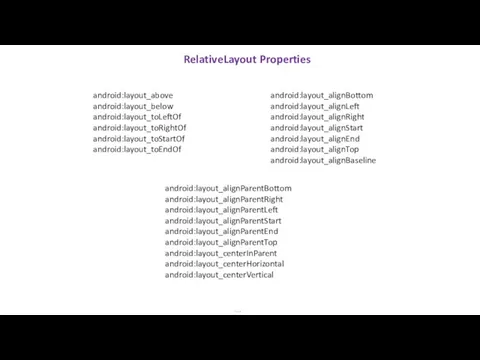 RelativeLayout Properties

android:layout_above
android:layout_below
android:layout_toLeftOf
android:layout_toRightOf
android:layout_toStartOf
android:layout_toEndOf

android:layout_alignBottom
android:layout_alignLeft
android:layout_alignRight
android:layout_alignStart
android:layout_alignEnd
android:layout_alignTop
android:layout_alignBaseline

android:layout_alignParentBottom
android:layout_alignParentRight
android:layout_alignParentLeft
android:layout_alignParentStart
android:layout_alignParentEnd
android:layout_alignParentTop
android:layout_centerInParent
android:layout_centerHorizontal
android:layout_centerVertical